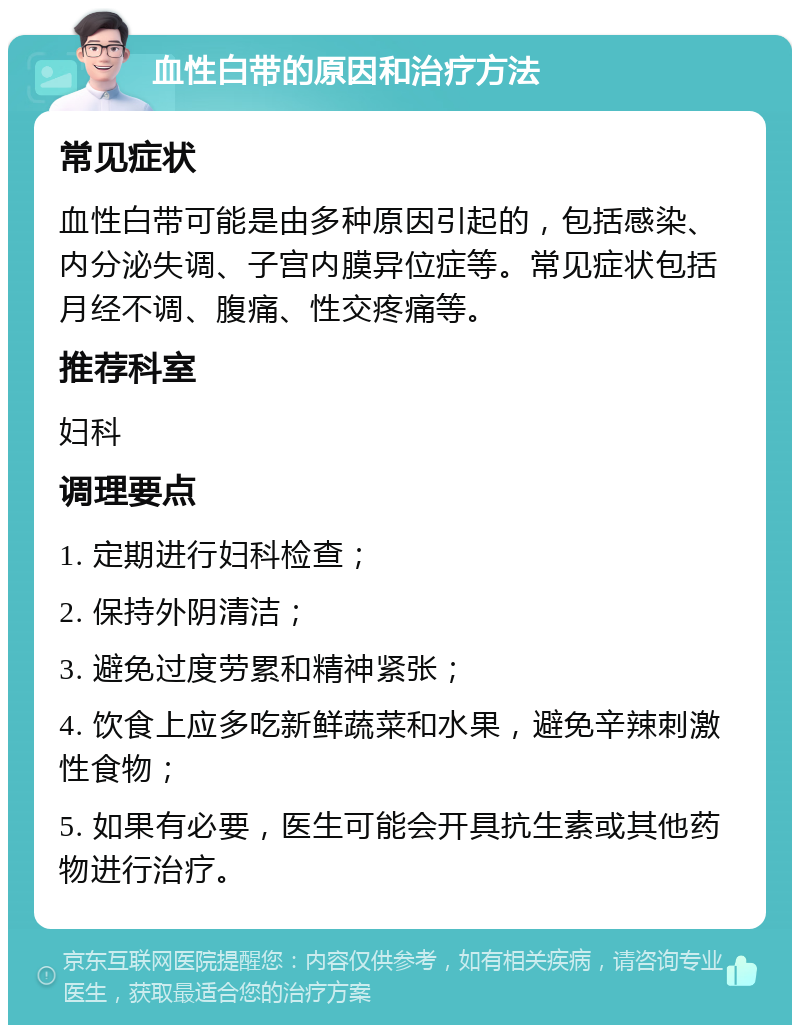 血性白带的原因和治疗方法

常见症状

血性白带可能是由多种原因引起的，包括感染、内分泌失调、子宫内膜异位症等。常见症状包括月经不调、腹痛、性交疼痛等。

推荐科室

妇科

调理要点

1. 定期进行妇科检查；

2. 保持外阴清洁；

3. 避免过度劳累和精神紧张；

4. 饮食上应多吃新鲜蔬菜和水果，避免辛辣刺激性食物；

5. 如果有必要，医生可能会开具抗生素或其他药物进行治疗。

京东互联网医院提醒您：内容仅供参考，如有相关疾病，请咨询专业医生，获取最适合您的治疗方案